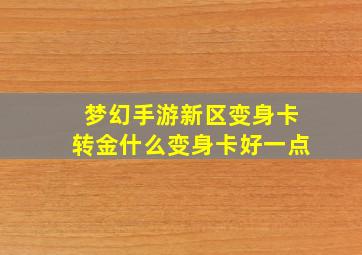 梦幻手游新区变身卡
转金什么变身卡好一点